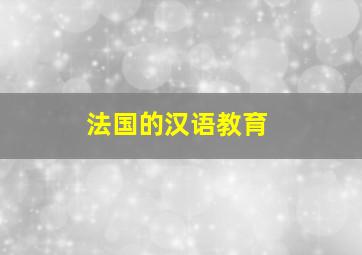 法国的汉语教育